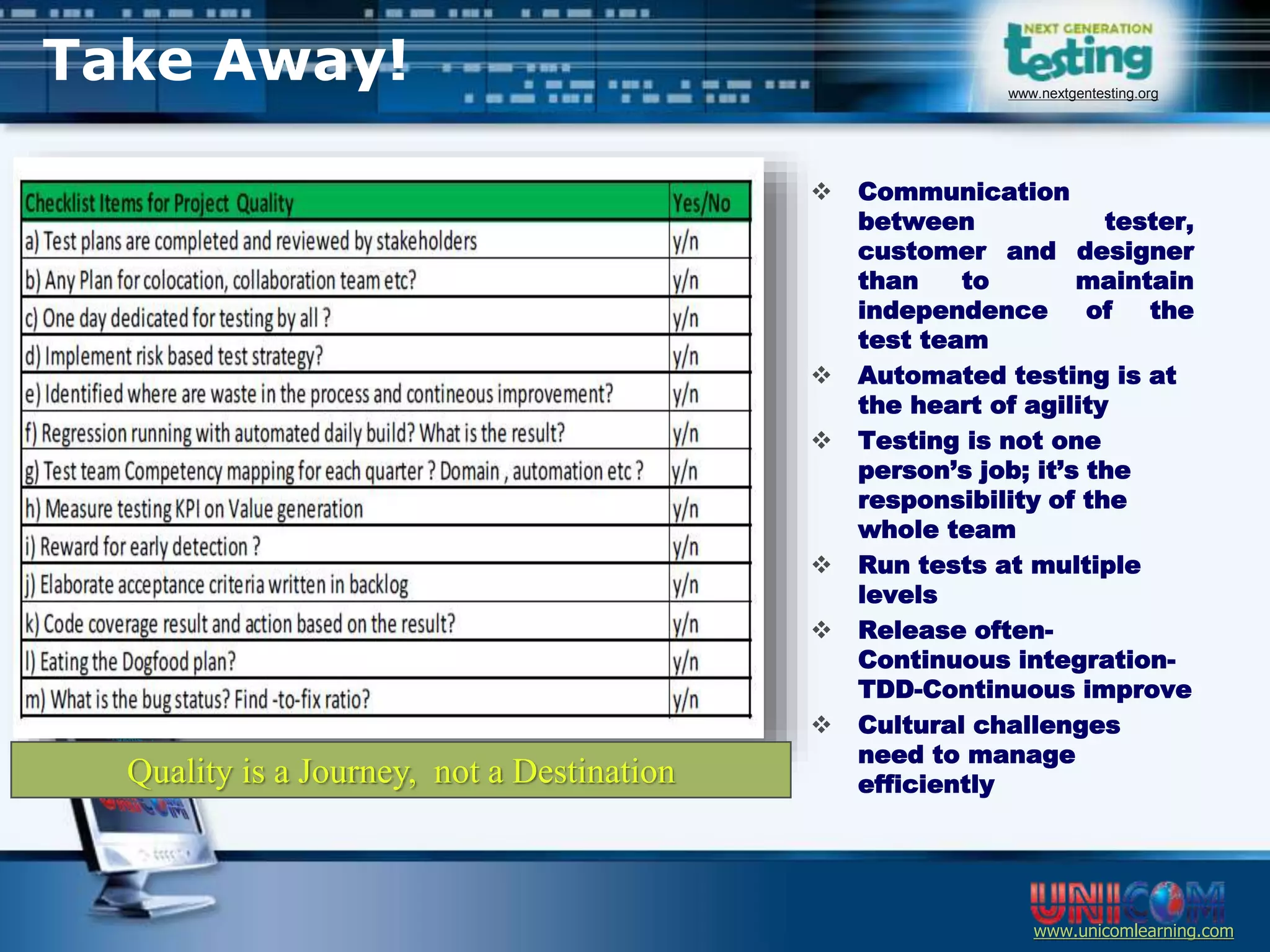 Take Away!

NEXT GENERATION testing
www.nextgentesting.org

| Checklist Items for Project Quality | Yes/No |
|---|---|
| a) Test plans are completed and reviewed by stakeholders | y/n |
| b) Any Plan for colocation, collaboration team etc? | y/n |
| c) One day dedicated for testing by all ? | y/n |
| d) Implement risk based test strategy? | y/n |
| e) Identified where are waste in the process and contineous improvement? | y/n |
| f) Regression running with automated daily build? What is the result? | y/n |
| g) Test team Competency mapping for each quarter ? Domain , automation etc ? | y/n |
| h) Measure testing KPI on Value generation | y/n |
| i) Reward for early detection ? | y/n |
| j) Elaborate acceptance criteria written in backlog | y/n |
| k) Code coverage result and action based on the result? | y/n |
| l) Eating the Dogfood plan? | y/n |
| m) What is the bug status? Find -to-fix ratio? | y/n |

Quality is a Journey, not a Destination

❖ Communication between tester, customer and designer than to maintain independence of the test team
❖ Automated testing is at the heart of agility
❖ Testing is not one person's job; it's the responsibility of the whole team
❖ Run tests at multiple levels
❖ Release often- Continuous integration- TDD-Continuous improve
❖ Cultural challenges need to manage efficiently

UNICOM
www.unicomlearning.com